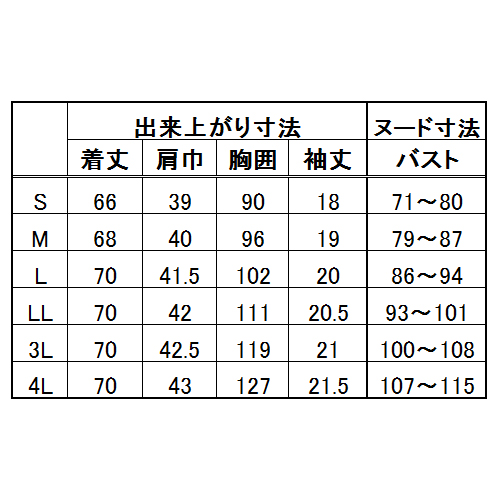 |  | 出来上がり寸法 |  |  |  | ヌード寸法 |
|---|---|---|---|---|---|
|  | 着丈 | 肩巾 | 胸囲 | 袖丈 | バスト |
| S | 66 | 39 | 90 | 18 | 71～80 |
| M | 68 | 40 | 96 | 19 | 79～87 |
| L | 70 | 41.5 | 102 | 20 | 86～94 |
| LL | 70 | 42 | 111 | 20.5 | 93～101 |
| 3L | 70 | 42.5 | 119 | 21 | 100～108 |
| 4L | 70 | 43 | 127 | 21.5 | 107～115 |